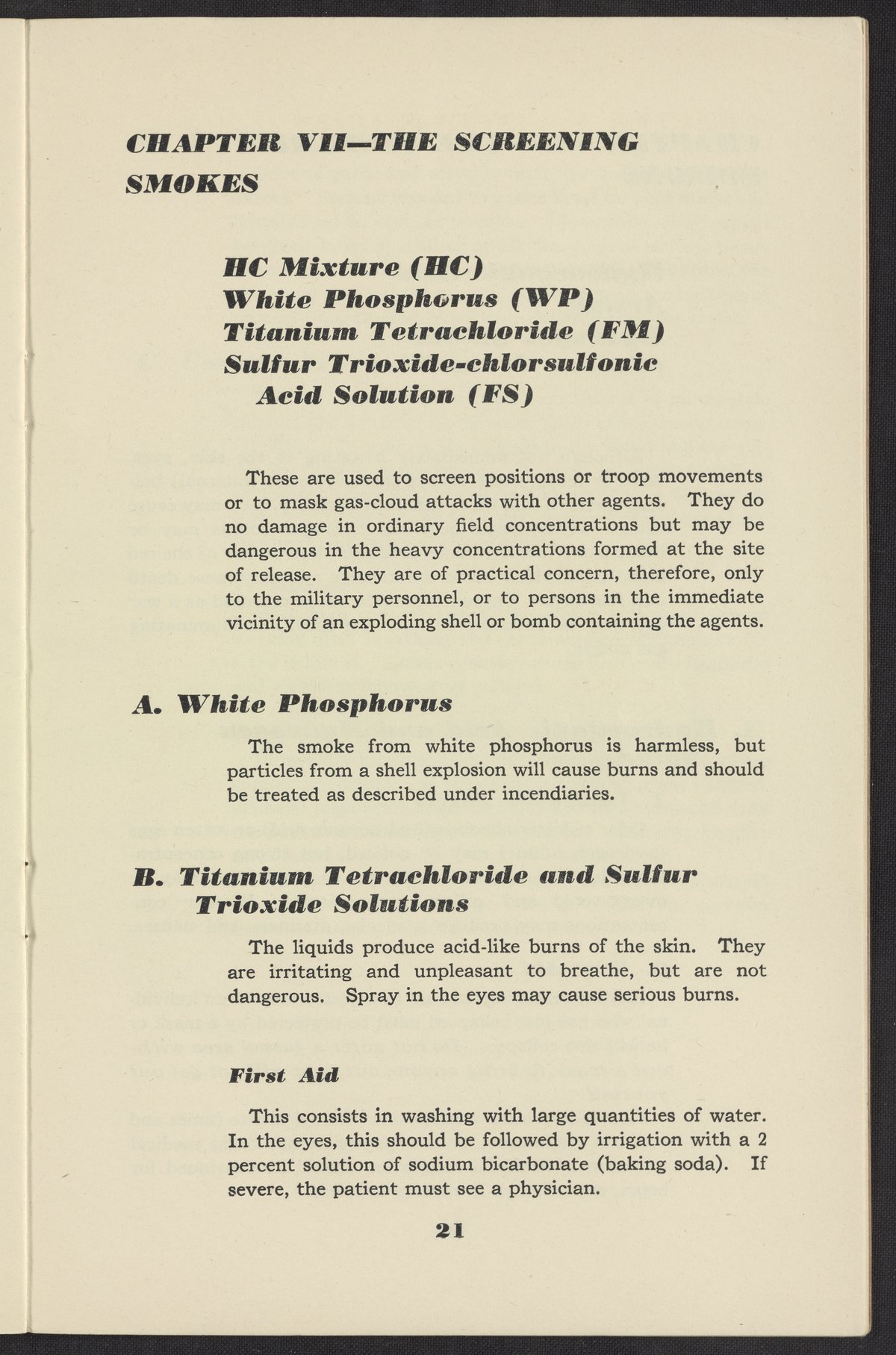 CHAPTER VII—THE SCREENING SMOKES

HC Mixture (HC)
White Phosphorus (WP)
Titanium Tetrachloride (FM)
Sulfur Trioxide-chlorsulfonic Acid Solution (FS)

These are used to screen positions or troop movements or to mask gas-cloud attacks with other agents. They do no damage in ordinary field concentrations but may be dangerous in the heavy concentrations formed at the site of release. They are of practical concern, therefore, only to the military personnel, or to persons in the immediate vicinity of an exploding shell or bomb containing the agents.

A. White Phosphorus

The smoke from white phosphorus is harmless, but particles from a shell explosion will cause burns and should be treated as described under incendiaries.

B. Titanium Tetrachloride and Sulfur Trioxide Solutions

The liquids produce acid-like burns of the skin. They are irritating and unpleasant to breathe, but are not dangerous. Spray in the eyes may cause serious burns.

First Aid

This consists in washing with large quantities of water. In the eyes, this should be followed by irrigation with a 2 percent solution of sodium bicarbonate (baking soda). If severe, the patient must see a physician.

21